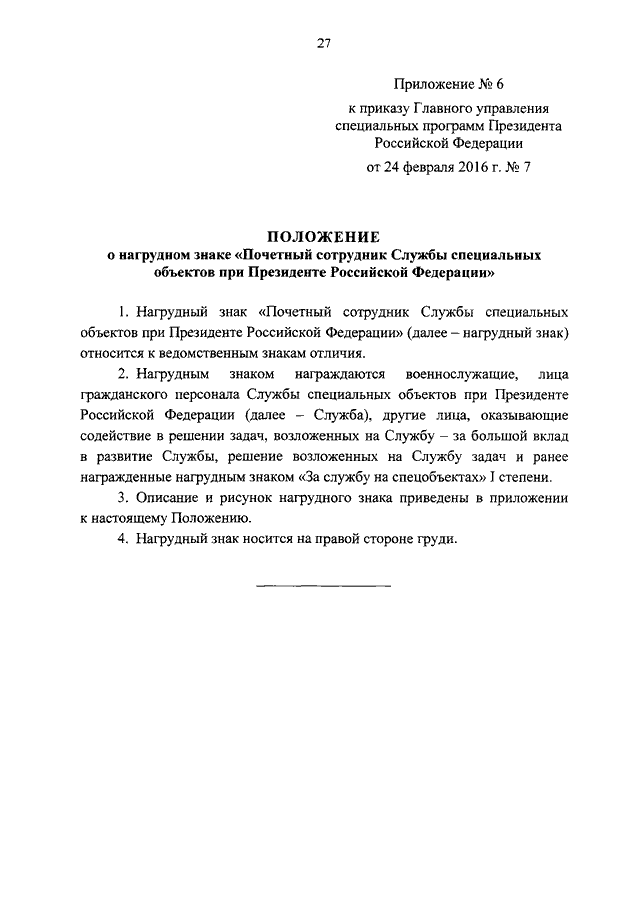 27

Приложение № 6

к приказу Главного управления специальных программ Президента Российской Федерации

от 24 февраля 2016 г. № 7

ПОЛОЖЕНИЕ
о нагрудном знаке «Почетный сотрудник Службы специальных объектов при Президенте Российской Федерации»

1. Нагрудный знак «Почетный сотрудник Службы специальных объектов при Президенте Российской Федерации» (далее – нагрудный знак) относится к ведомственным знакам отличия.

2. Нагрудным знаком награждаются военнослужащие, лица гражданского персонала Службы специальных объектов при Президенте Российской Федерации (далее – Служба), другие лица, оказывающие содействие в решении задач, возложенных на Службу – за большой вклад в развитие Службы, решение возложенных на Службу задач и ранее награжденные нагрудным знаком «За службу на спецобъектах» I степени.

3. Описание и рисунок нагрудного знака приведены в приложении к настоящему Положению.

4. Нагрудный знак носится на правой стороне груди.